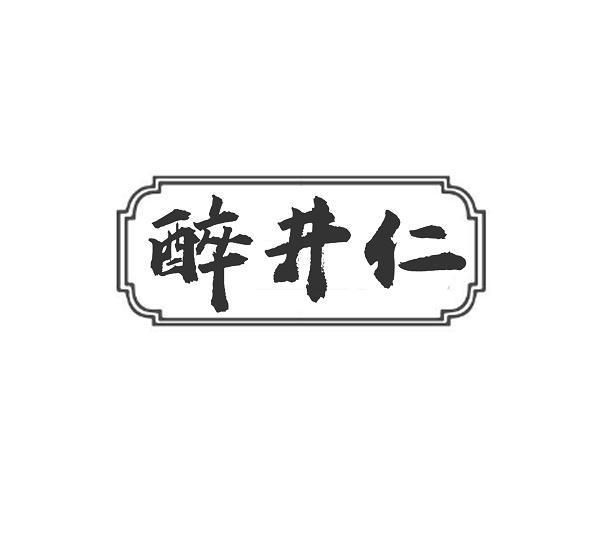 醉井仁